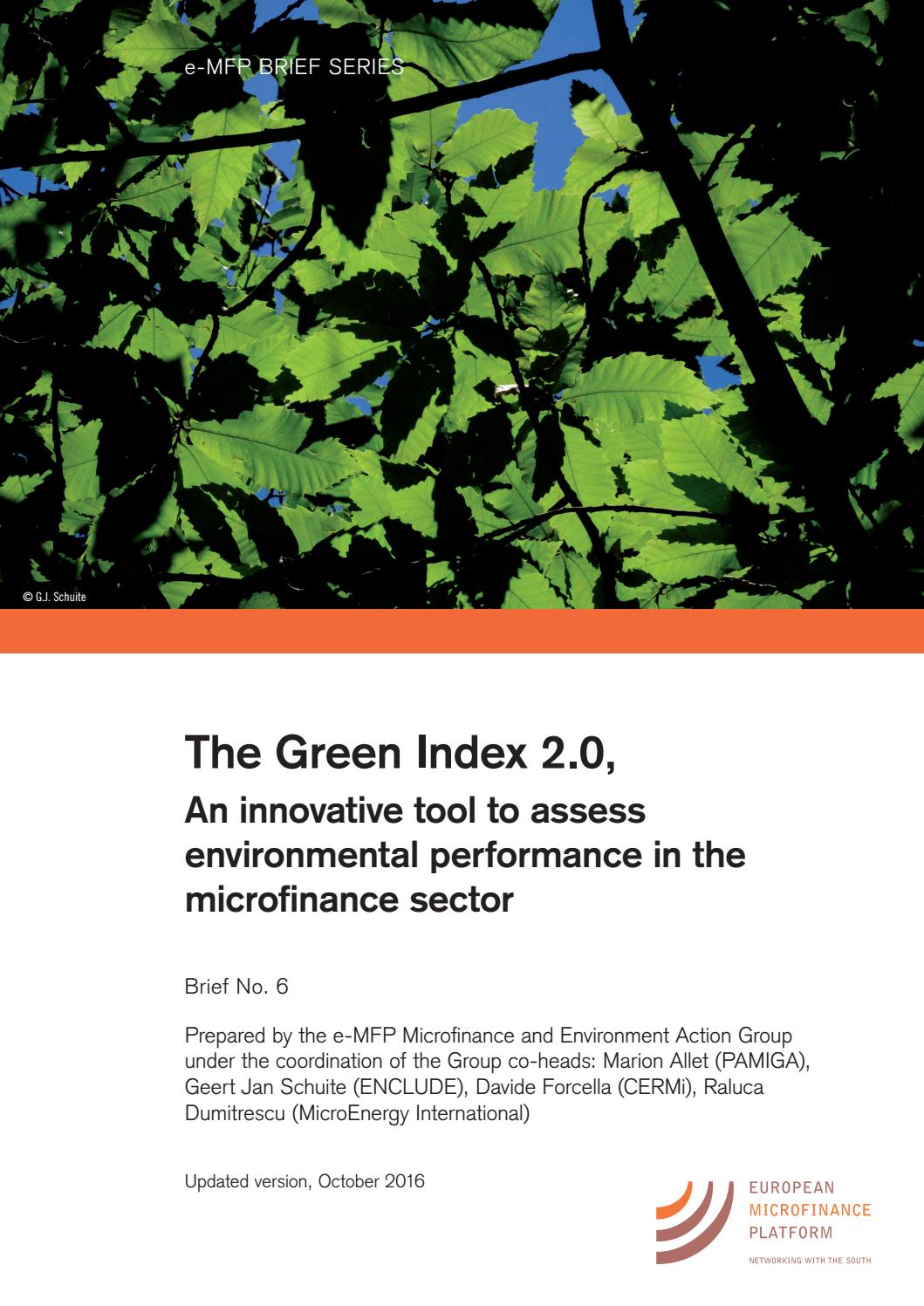 e-MFP BRIEF SERIES

© G.J. Schuite

The Green Index 2.0,

An innovative tool to assess environmental performance in the microfinance sector

Brief No. 6

Prepared by the e-MFP Microfinance and Environment Action Group under the coordination of the Group co-heads: Marion Allet (PAMIGA), Geert Jan Schuite (ENCLUDE), Davide Forcella (CERMi), Raluca Dumitrescu (MicroEnergy International)

Updated version, October 2016

EUROPEAN MICROFINANCE PLATFORM

NETWORKING WITH THE SOUTH